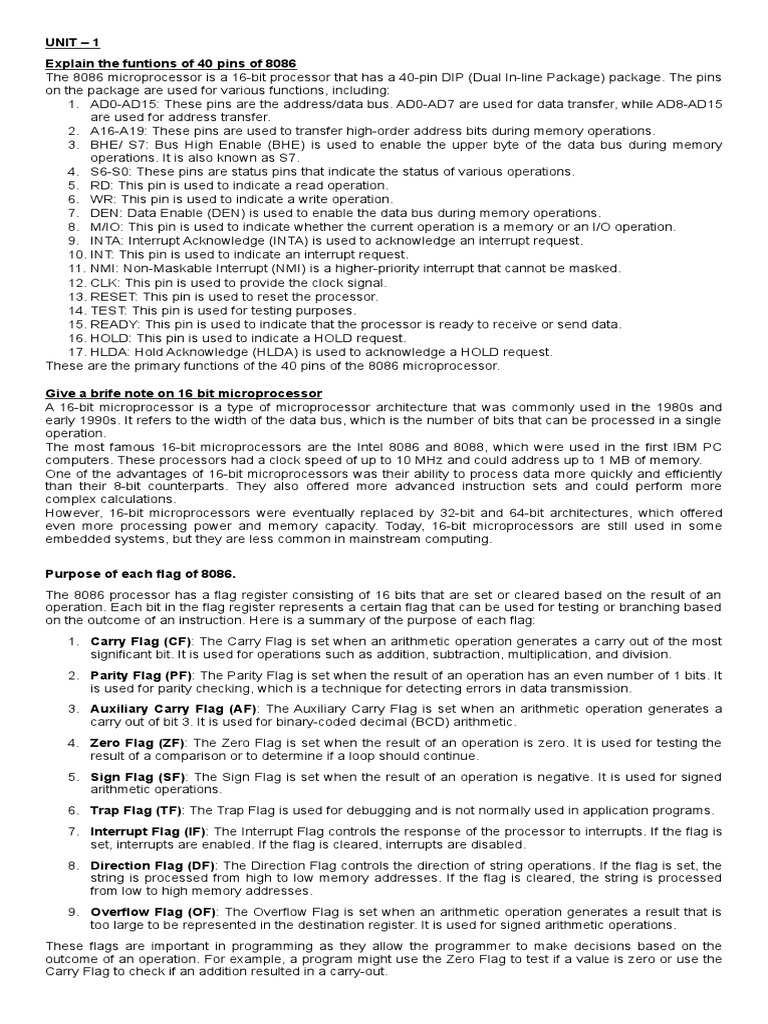 UNIT – 1

Explain the funtions of 40 pins of 8086

The 8086 microprocessor is a 16-bit processor that has a 40-pin DIP (Dual In-line Package) package. The pins on the package are used for various functions, including:

1. AD0-AD15: These pins are the address/data bus. AD0-AD7 are used for data transfer, while AD8-AD15 are used for address transfer.
2. A16-A19: These pins are used to transfer high-order address bits during memory operations.
3. BHE/ S7: Bus High Enable (BHE) is used to enable the upper byte of the data bus during memory operations. It is also known as S7.
4. S6-S0: These pins are status pins that indicate the status of various operations.
5. RD: This pin is used to indicate a read operation.
6. WR: This pin is used to indicate a write operation.
7. DEN: Data Enable (DEN) is used to enable the data bus during memory operations.
8. M/IO: This pin is used to indicate whether the current operation is a memory or an I/O operation.
9. INTA: Interrupt Acknowledge (INTA) is used to acknowledge an interrupt request.
10. INT: This pin is used to indicate an interrupt request.
11. NMI: Non-Maskable Interrupt (NMI) is a higher-priority interrupt that cannot be masked.
12. CLK: This pin is used to provide the clock signal.
13. RESET: This pin is used to reset the processor.
14. TEST: This pin is used for testing purposes.
15. READY: This pin is used to indicate that the processor is ready to receive or send data.
16. HOLD: This pin is used to indicate a HOLD request.
17. HLDA: Hold Acknowledge (HLDA) is used to acknowledge a HOLD request.

These are the primary functions of the 40 pins of the 8086 microprocessor.

Give a brife note on 16 bit microprocessor

A 16-bit microprocessor is a type of microprocessor architecture that was commonly used in the 1980s and early 1990s. It refers to the width of the data bus, which is the number of bits that can be processed in a single operation.

The most famous 16-bit microprocessors are the Intel 8086 and 8088, which were used in the first IBM PC computers. These processors had a clock speed of up to 10 MHz and could address up to 1 MB of memory.

One of the advantages of 16-bit microprocessors was their ability to process data more quickly and efficiently than their 8-bit counterparts. They also offered more advanced instruction sets and could perform more complex calculations.

However, 16-bit microprocessors were eventually replaced by 32-bit and 64-bit architectures, which offered even more processing power and memory capacity. Today, 16-bit microprocessors are still used in some embedded systems, but they are less common in mainstream computing.

Purpose of each flag of 8086.

The 8086 processor has a flag register consisting of 16 bits that are set or cleared based on the result of an operation. Each bit in the flag register represents a certain flag that can be used for testing or branching based on the outcome of an instruction. Here is a summary of the purpose of each flag:

1. Carry Flag (CF): The Carry Flag is set when an arithmetic operation generates a carry out of the most significant bit. It is used for operations such as addition, subtraction, multiplication, and division.

2. Parity Flag (PF): The Parity Flag is set when the result of an operation has an even number of 1 bits. It is used for parity checking, which is a technique for detecting errors in data transmission.

3. Auxiliary Carry Flag (AF): The Auxiliary Carry Flag is set when an arithmetic operation generates a carry out of bit 3. It is used for binary-coded decimal (BCD) arithmetic.

4. Zero Flag (ZF): The Zero Flag is set when the result of an operation is zero. It is used for testing the result of a comparison or to determine if a loop should continue.

5. Sign Flag (SF): The Sign Flag is set when the result of an operation is negative. It is used for signed arithmetic operations.

6. Trap Flag (TF): The Trap Flag is used for debugging and is not normally used in application programs.

7. Interrupt Flag (IF): The Interrupt Flag controls the response of the processor to interrupts. If the flag is set, interrupts are enabled. If the flag is cleared, interrupts are disabled.

8. Direction Flag (DF): The Direction Flag controls the direction of string operations. If the flag is set, the string is processed from high to low memory addresses. If the flag is cleared, the string is processed from low to high memory addresses.

9. Overflow Flag (OF): The Overflow Flag is set when an arithmetic operation generates a result that is too large to be represented in the destination register. It is used for signed arithmetic operations.

These flags are important in programming as they allow the programmer to make decisions based on the outcome of an operation. For example, a program might use the Zero Flag to test if a value is zero or use the Carry Flag to check if an addition resulted in a carry-out.